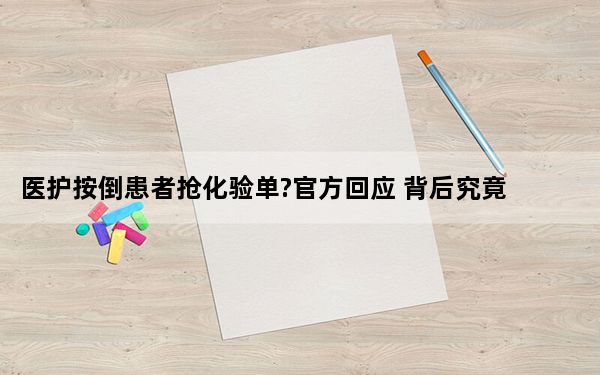 医护按倒患者抢化验单?官方回应 背后究竟